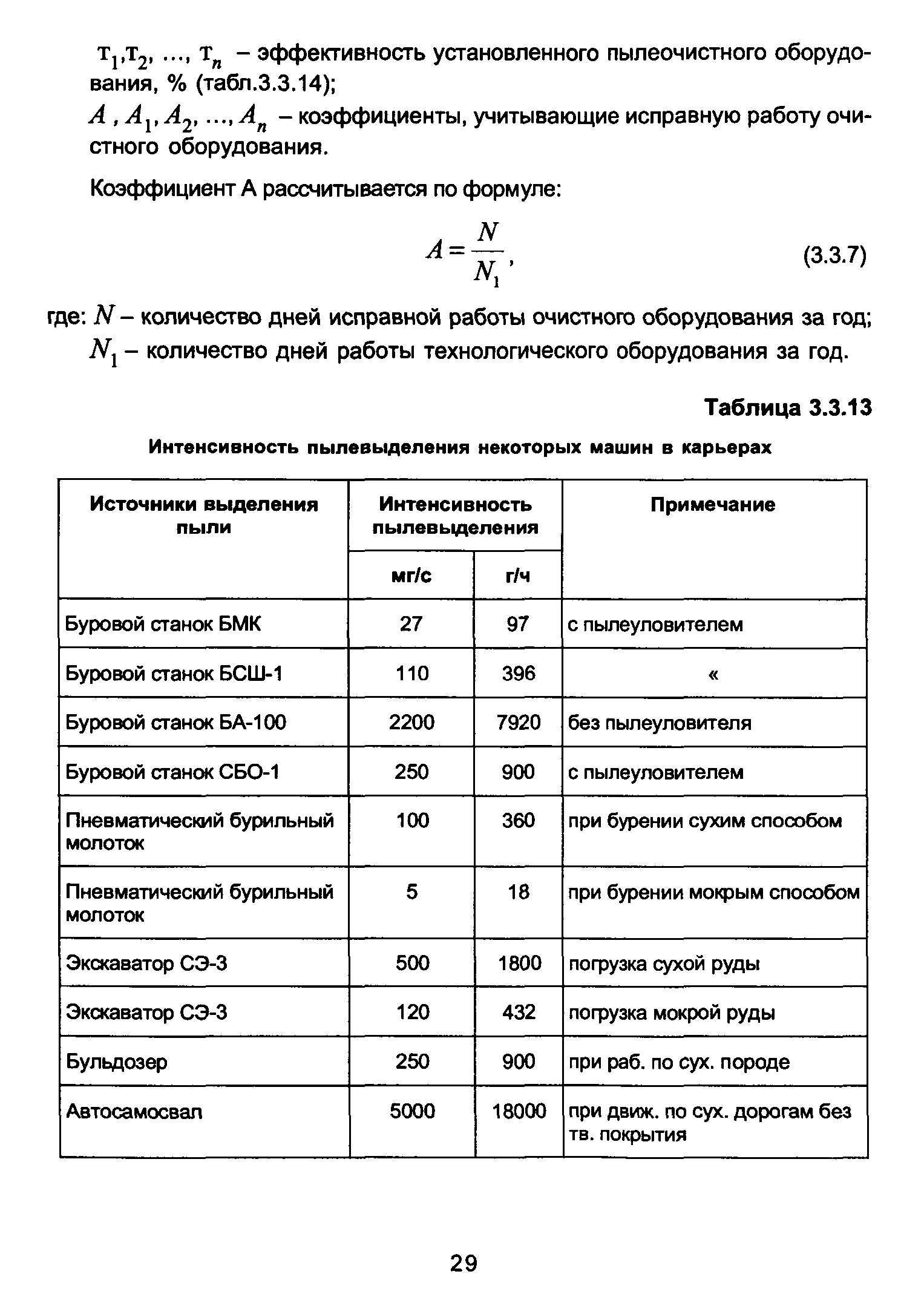 $т_1, т_2, ..., т_n$ – эффективность установленного пылеочистного оборудования, % (табл.3.3.14);

$A, A_1, A_2, ..., A_n$ – коэффициенты, учитывающие исправную работу очистного оборудования.

Коэффициент А рассчитывается по формуле:

$A = \frac{N}{N_1}$, (3.3.7)

где: $N$ – количество дней исправной работы очистного оборудования за год;
$N_1$ – количество дней работы технологического оборудования за год.

Таблица 3.3.13

Интенсивность пылевыделения некоторых машин в карьерах

| Источники выделения пыли | Интенсивность пылевыделения мг/с | Интенсивность пылевыделения г/ч | Примечание |
|---|---|---|---|
| Буровой станок БМК | 27 | 97 | с пылеуловителем |
| Буровой станок БСШ-1 | 110 | 396 | « |
| Буровой станок БА-100 | 2200 | 7920 | без пылеуловителя |
| Буровой станок СБО-1 | 250 | 900 | с пылеуловителем |
| Пневматический бурильный молоток | 100 | 360 | при бурении сухим способом |
| Пневматический бурильный молоток | 5 | 18 | при бурении мокрым способом |
| Экскаватор СЭ-3 | 500 | 1800 | погрузка сухой руды |
| Экскаватор СЭ-3 | 120 | 432 | погрузка мокрой руды |
| Бульдозер | 250 | 900 | при раб. по сух. породе |
| Автосамосвал | 5000 | 18000 | при движ. по сух. дорогам без тв. покрытия |

29